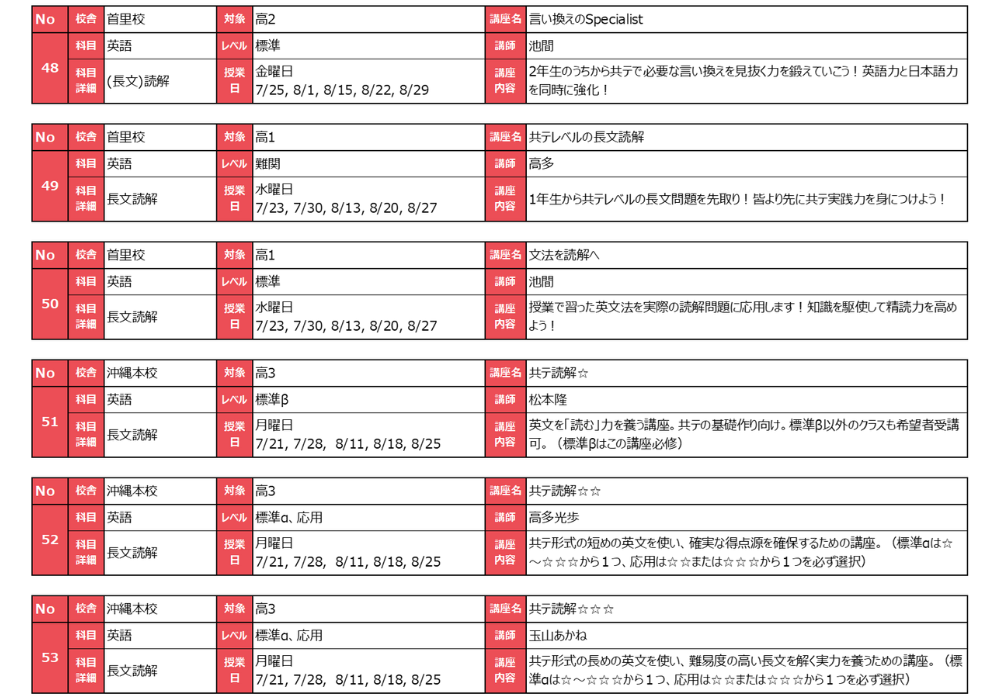 | No | 校舎 | 首里校 | 対象 | 高2 | 講座名 | 言い換えのSpecialist |
|---|---|---|---|---|---|---|
| 48 | 科目 | 英語 | レベル | 標準 | 講師 | 池間 |
| | 科目詳細 | (長文)読解 | 授業日 | 金曜日 7/25, 8/1, 8/15, 8/22, 8/29 | 講座内容 | 2年生のうちから共テで必要な言い換えを見抜く力を鍛えていこう！英語力と日本語力を同時に強化！ |

| No | 校舎 | 首里校 | 対象 | 高1 | 講座名 | 共テレベルの長文読解 |
|---|---|---|---|---|---|---|
| 49 | 科目 | 英語 | レベル | 難関 | 講師 | 高多 |
| | 科目詳細 | 長文読解 | 授業日 | 水曜日 7/23, 7/30, 8/13, 8/20, 8/27 | 講座内容 | 1年生から共テレベルの長文問題を先取り！皆より先に共テ実践力を身につけよう！ |

| No | 校舎 | 首里校 | 対象 | 高1 | 講座名 | 文法を読解へ |
|---|---|---|---|---|---|---|
| 50 | 科目 | 英語 | レベル | 標準 | 講師 | 池間 |
| | 科目詳細 | 長文読解 | 授業日 | 水曜日 7/23, 7/30, 8/13, 8/20, 8/27 | 講座内容 | 授業で習った英文法を実際の読解問題に応用します！知識を駆使して精読力を高めよう！ |

| No | 校舎 | 沖縄本校 | 対象 | 高3 | 講座名 | 共テ読解☆ |
|---|---|---|---|---|---|---|
| 51 | 科目 | 英語 | レベル | 標準β | 講師 | 松本隆 |
| | 科目詳細 | 長文読解 | 授業日 | 月曜日 7/21, 7/28, 8/11, 8/18, 8/25 | 講座内容 | 英文を「読む」力を養う講座。共テの基礎作り向け。標準β以外のクラスも希望者受講可。（標準βはこの講座必修） |

| No | 校舎 | 沖縄本校 | 対象 | 高3 | 講座名 | 共テ読解☆☆ |
|---|---|---|---|---|---|---|
| 52 | 科目 | 英語 | レベル | 標準α、応用 | 講師 | 高多光歩 |
| | 科目詳細 | 長文読解 | 授業日 | 月曜日 7/21, 7/28, 8/11, 8/18, 8/25 | 講座内容 | 共テ形式の短めの英文を使い、確実な得点源を確保するための講座。（標準αは☆～☆☆☆から1つ、応用は☆☆または☆☆☆から1つを必ず選択） |

| No | 校舎 | 沖縄本校 | 対象 | 高3 | 講座名 | 共テ読解☆☆☆ |
|---|---|---|---|---|---|---|
| 53 | 科目 | 英語 | レベル | 標準α、応用 | 講師 | 玉山あかね |
| | 科目詳細 | 長文読解 | 授業日 | 月曜日 7/21, 7/28, 8/11, 8/18, 8/25 | 講座内容 | 共テ形式の長めの英文を使い、難易度の高い長文を解く実力を養うための講座。（標準αは☆～☆☆☆から1つ、応用は☆☆または☆☆☆から1つを必ず選択） |